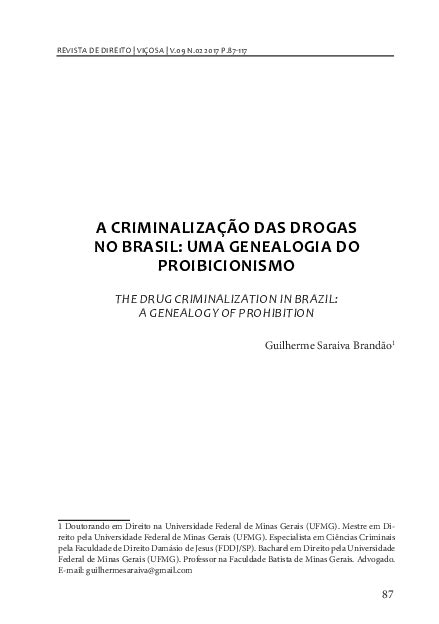 REVISTA DE DIREITO | VIÇOSA | V.09 N.02 2017 P.87-117

A CRIMINALIZAÇÃO DAS DROGAS NO BRASIL: UMA GENEALOGIA DO PROIBICIONISMO

THE DRUG CRIMINALIZATION IN BRAZIL: A GENEALOGY OF PROHIBITION

Guilherme Saraiva Brandão$^1$

1 Doutorando em Direito na Universidade Federal de Minas Gerais (UFMG). Mestre em Direito pela Universidade Federal de Minas Gerais (UFMG). Especialista em Ciências Criminais pela Faculdade de Direito Damásio de Jesus (FDDJ/SP). Bacharel em Direito pela Universidade Federal de Minas Gerais (UFMG). Professor na Faculdade Batista de Minas Gerais. Advogado. E-mail: guilhermesaraiva@gmail.com

87